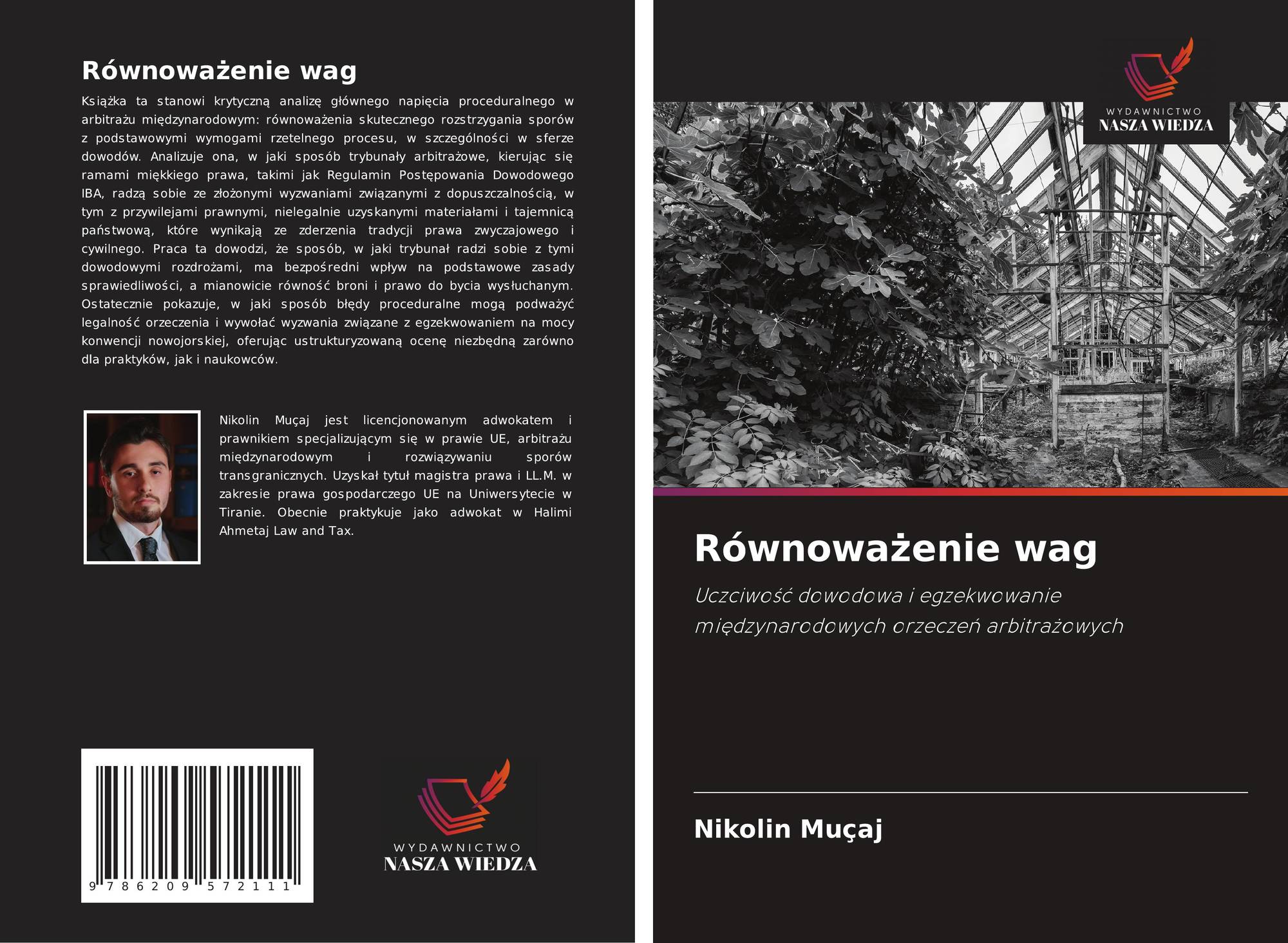 Równoważenie wag

Książka ta stanowi krytyczną analizę głównego napięcia proceduralnego w arbitrażu międzynarodowym: równoważenia skutecznego rozstrzygania sporów z podstawowymi wymogami rzetelnego procesu, w szczególności w sferze dowodów. Analizuje ona, w jaki sposób trybunały arbitrażowe, kierując się ramami miękkiego prawa, takimi jak Regulamin Postępowania Dowodowego IBA, radzą sobie ze złożonymi wyzwaniami związanymi z dopuszczalnością, w tym z przywilejami prawnymi, nielegalnie uzyskanymi materiałami i tajemnicą państwową, które wynikają ze zderzenia tradycji prawa zwyczajowego i cywilnego. Praca ta dowodzi, że sposób, w jaki trybunał radzi sobie z tymi dowodowymi rozdrożami, ma bezpośredni wpływ na podstawowe zasady sprawiedliwości, a mianowicie równość broni i prawo do bycia wysłuchanym. Ostatecznie pokazuje, w jaki sposób błędy proceduralne mogą podważyć legalność orzeczenia i wywołać wyzwania związane z egzekwowaniem na mocy konwencji nowojorskiej, oferując ustrukturyzowaną ocenę niezbędną zarówno dla praktyków, jak i naukowców.

Nikolin Muçaj jest licencjonowanym adwokatem i prawnikiem specjalizującym się w prawie UE, arbitrażu międzynarodowym i rozwiązywaniu sporów transgranicznych. Uzyskał tytuł magistra prawa i LL.M. w zakresie prawa gospodarczego UE na Uniwersytecie w Tiranie. Obecnie praktykuje jako adwokat w Halimi Ahmetaj Law and Tax.

9 786209 572111

WYDAWNICTWO
NASZA WIEDZA

WYDAWNICTWO
NASZA WIEDZA

Równoważenie wag

Uczciwość dowodowa i egzekwowanie międzynarodowych orzeczeń arbitrażowych

Nikolin Muçaj